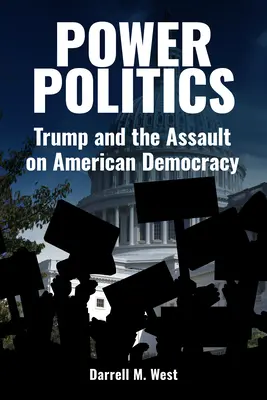 POWER POLITICS

Trump and the Assault on American Democracy

Darrell M. West